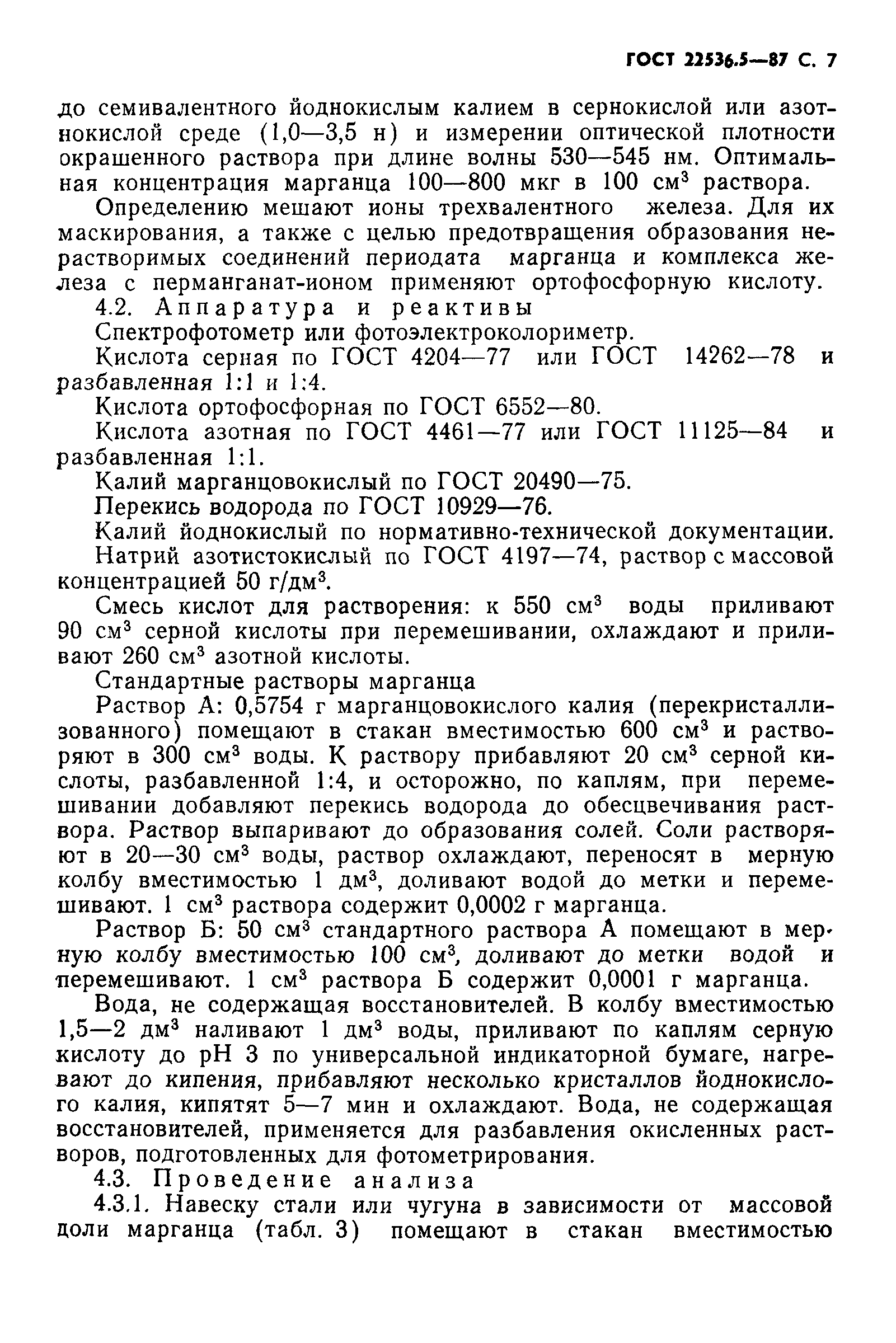 ГОСТ 22536.5—87 С. 7

до семивалентного йоднокислым калием в сернокислой или азотнокислой среде (1,0—3,5 н) и измерении оптической плотности окрашенного раствора при длине волны 530—545 нм. Оптимальная концентрация марганца 100—800 мкг в 100 см$^3$ раствора.

Определению мешают ионы трехвалентного железа. Для их маскирования, а также с целью предотвращения образования нерастворимых соединений периодата марганца и комплекса железа с перманганат-ионом применяют ортофосфорную кислоту.

4.2. Аппаратура и реактивы

Спектрофотометр или фотоэлектроколориметр.

Кислота серная по ГОСТ 4204—77 или ГОСТ 14262—78 и разбавленная 1:1 и 1:4.

Кислота ортофосфорная по ГОСТ 6552—80.

Кислота азотная по ГОСТ 4461—77 или ГОСТ 11125—84 и разбавленная 1:1.

Калий марганцовокислый по ГОСТ 20490—75.

Перекись водорода по ГОСТ 10929—76.

Калий йоднокислый по нормативно-технической документации.

Натрий азотистокислый по ГОСТ 4197—74, раствор с массовой концентрацией 50 г/дм$^3$.

Смесь кислот для растворения: к 550 см$^3$ воды приливают 90 см$^3$ серной кислоты при перемешивании, охлаждают и приливают 260 см$^3$ азотной кислоты.

Стандартные растворы марганца

Раствор А: 0,5754 г марганцовокислого калия (перекристаллизованного) помещают в стакан вместимостью 600 см$^3$ и растворяют в 300 см$^3$ воды. К раствору прибавляют 20 см$^3$ серной кислоты, разбавленной 1:4, и осторожно, по каплям, при перемешивании добавляют перекись водорода до обесцвечивания раствора. Раствор выпаривают до образования солей. Соли растворяют в 20—30 см$^3$ воды, раствор охлаждают, переносят в мерную колбу вместимостью 1 дм$^3$, доливают водой до метки и перемешивают. 1 см$^3$ раствора содержит 0,0002 г марганца.

Раствор Б: 50 см$^3$ стандартного раствора А помещают в мерную колбу вместимостью 100 см$^3$, доливают до метки водой и перемешивают. 1 см$^3$ раствора Б содержит 0,0001 г марганца.

Вода, не содержащая восстановителей. В колбу вместимостью 1,5—2 дм$^3$ наливают 1 дм$^3$ воды, приливают по каплям серную кислоту до pH 3 по универсальной индикаторной бумаге, нагревают до кипения, прибавляют несколько кристаллов йоднокислого калия, кипятят 5—7 мин и охлаждают. Вода, не содержащая восстановителей, применяется для разбавления окисленных растворов, подготовленных для фотометрирования.

4.3. Проведение анализа

4.3.1. Навеску стали или чугуна в зависимости от массовой доли марганца (табл. 3) помещают в стакан вместимостью